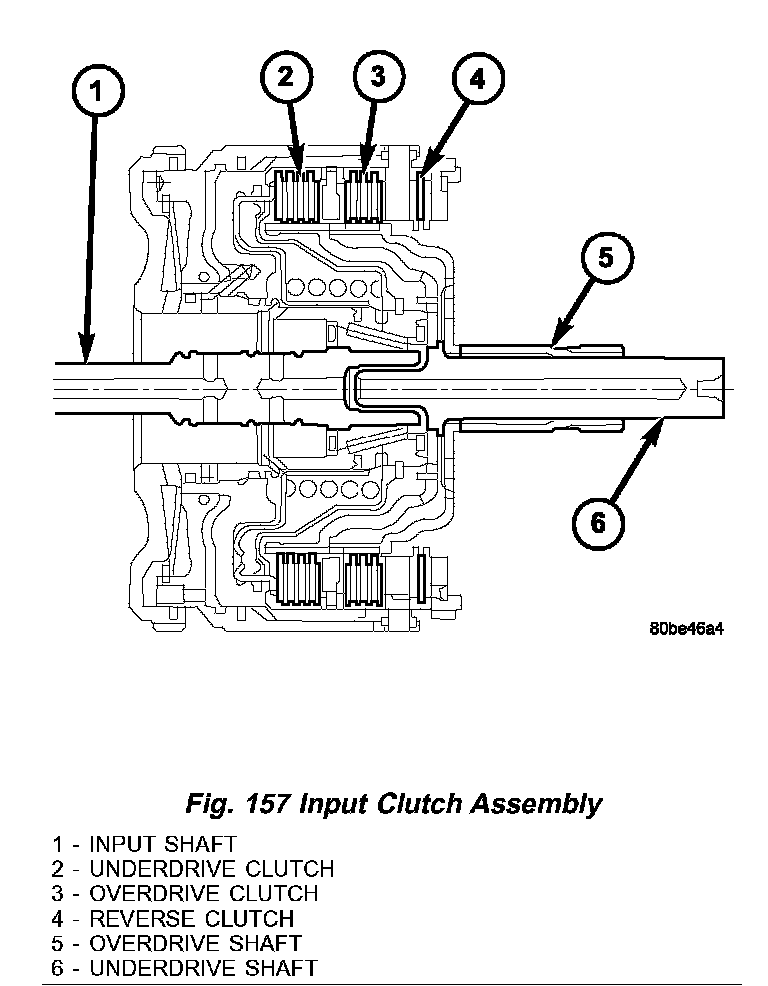 1
2
3
4
5
6

80be46a4

Fig. 157 Input Clutch Assembly

1 - INPUT SHAFT
2 - UNDERDRIVE CLUTCH
3 - OVERDRIVE CLUTCH
4 - REVERSE CLUTCH
5 - OVERDRIVE SHAFT
6 - UNDERDRIVE SHAFT